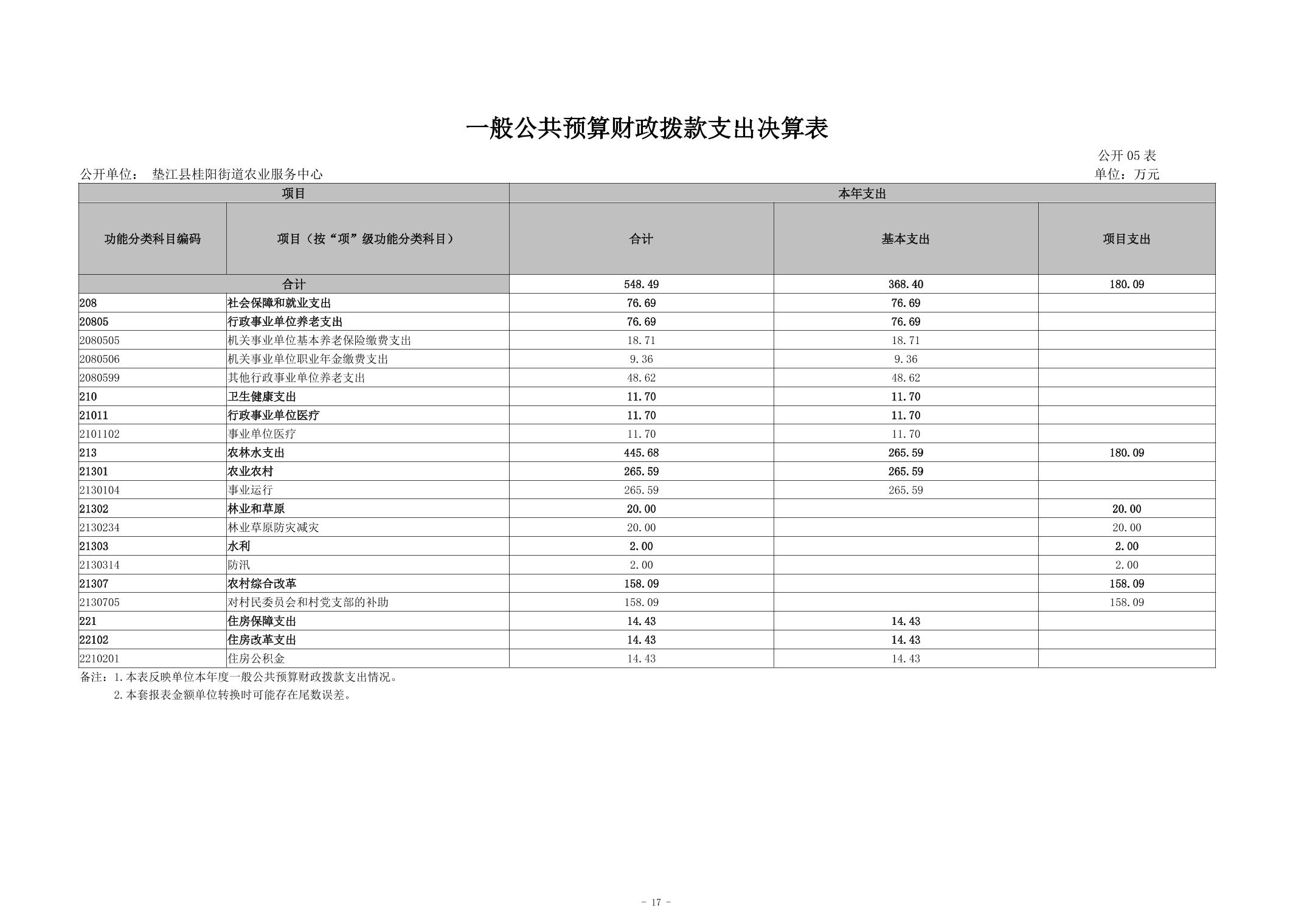 一般公共预算财政拨款支出决算表

公开05表

公开单位： 垫江县桂阳街道农业服务中心

单位：万元

| 项目 | | 本年支出 | | |
|---|---|---|---|---|
| 功能分类科目编码 | 项目（按“项”级功能分类科目） | 合计 | 基本支出 | 项目支出 |
| 合计 | | 548.49 | 368.40 | 180.09 |
| 208 | 社会保障和就业支出 | 76.69 | 76.69 | |
| 20805 | 行政事业单位养老支出 | 76.69 | 76.69 | |
| 2080505 | 机关事业单位基本养老保险缴费支出 | 18.71 | 18.71 | |
| 2080506 | 机关事业单位职业年金缴费支出 | 9.36 | 9.36 | |
| 2080599 | 其他行政事业单位养老支出 | 48.62 | 48.62 | |
| 210 | 卫生健康支出 | 11.70 | 11.70 | |
| 21011 | 行政事业单位医疗 | 11.70 | 11.70 | |
| 2101102 | 事业单位医疗 | 11.70 | 11.70 | |
| 213 | 农林水支出 | 445.68 | 265.59 | 180.09 |
| 21301 | 农业农村 | 265.59 | 265.59 | |
| 2130104 | 事业运行 | 265.59 | 265.59 | |
| 21302 | 林业和草原 | 20.00 | | 20.00 |
| 2130234 | 林业草原防灾减灾 | 20.00 | | 20.00 |
| 21303 | 水利 | 2.00 | | 2.00 |
| 2130314 | 防汛 | 2.00 | | 2.00 |
| 21307 | 农村综合改革 | 158.09 | | 158.09 |
| 2130705 | 对村民委员会和村党支部的补助 | 158.09 | | 158.09 |
| 221 | 住房保障支出 | 14.43 | 14.43 | |
| 22102 | 住房改革支出 | 14.43 | 14.43 | |
| 2210201 | 住房公积金 | 14.43 | 14.43 | |

备注：1.本表反映单位本年度一般公共预算财政拨款支出情况。
2.本套报表金额单位转换时可能存在尾数误差。

- 17 -